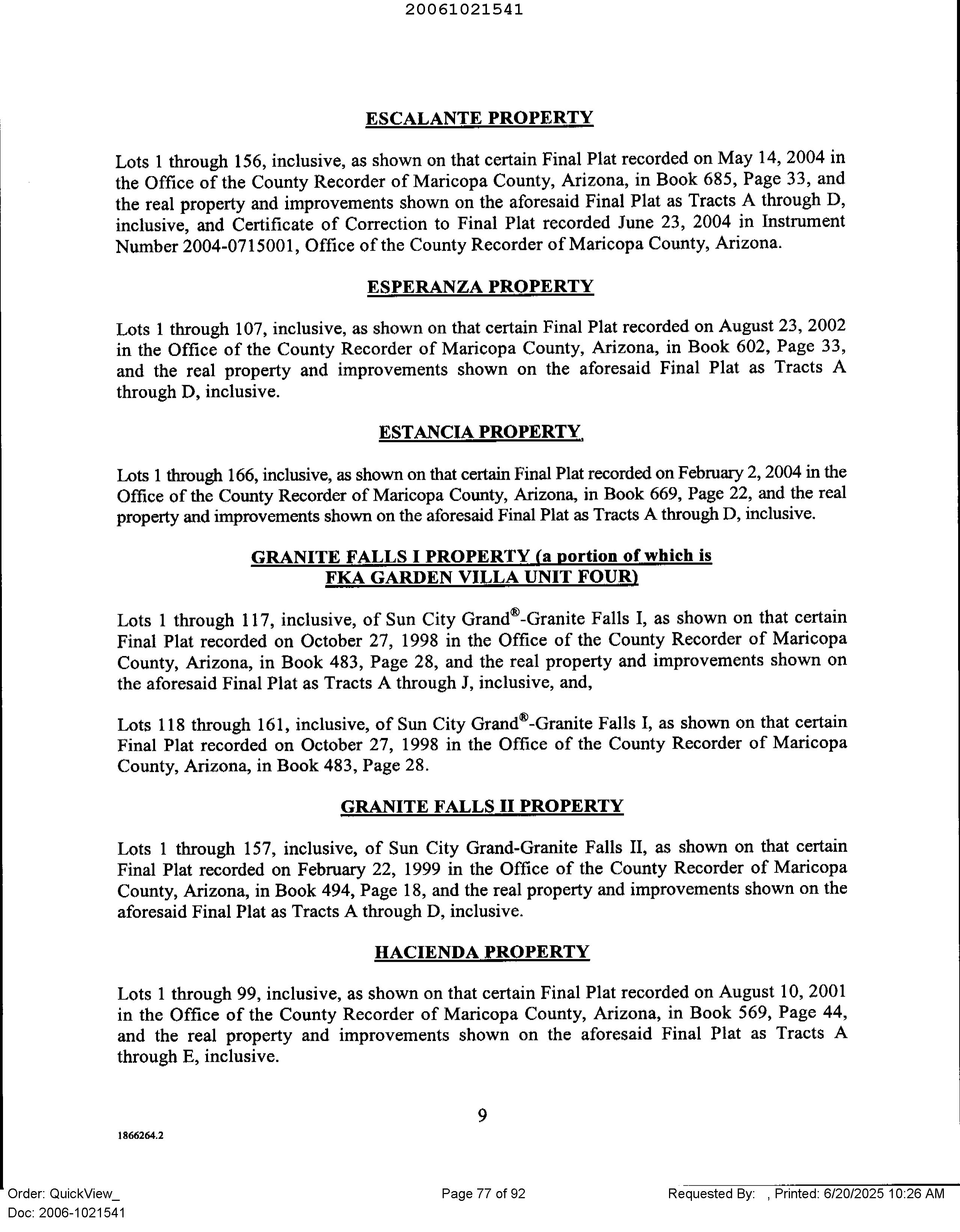 20061021541

ESCALANTE PROPERTY

Lots 1 through 156, inclusive, as shown on that certain Final Plat recorded on May 14, 2004 in the Office of the County Recorder of Maricopa County, Arizona, in Book 685, Page 33, and the real property and improvements shown on the aforesaid Final Plat as Tracts A through D, inclusive, and Certificate of Correction to Final Plat recorded June 23, 2004 in Instrument Number 2004-0715001, Office of the County Recorder of Maricopa County, Arizona.

ESPERANZA PROPERTY

Lots 1 through 107, inclusive, as shown on that certain Final Plat recorded on August 23, 2002 in the Office of the County Recorder of Maricopa County, Arizona, in Book 602, Page 33, and the real property and improvements shown on the aforesaid Final Plat as Tracts A through D, inclusive.

ESTANCIA PROPERTY

Lots 1 through 166, inclusive, as shown on that certain Final Plat recorded on February 2, 2004 in the Office of the County Recorder of Maricopa County, Arizona, in Book 669, Page 22, and the real property and improvements shown on the aforesaid Final Plat as Tracts A through D, inclusive.

GRANITE FALLS I PROPERTY (a portion of which is FKA GARDEN VILLA UNIT FOUR)

Lots 1 through 117, inclusive, of Sun City Grand®-Granite Falls I, as shown on that certain Final Plat recorded on October 27, 1998 in the Office of the County Recorder of Maricopa County, Arizona, in Book 483, Page 28, and the real property and improvements shown on the aforesaid Final Plat as Tracts A through J, inclusive, and,

Lots 118 through 161, inclusive, of Sun City Grand®-Granite Falls I, as shown on that certain Final Plat recorded on October 27, 1998 in the Office of the County Recorder of Maricopa County, Arizona, in Book 483, Page 28.

GRANITE FALLS II PROPERTY

Lots 1 through 157, inclusive, of Sun City Grand-Granite Falls II, as shown on that certain Final Plat recorded on February 22, 1999 in the Office of the County Recorder of Maricopa County, Arizona, in Book 494, Page 18, and the real property and improvements shown on the aforesaid Final Plat as Tracts A through D, inclusive.

HACIENDA PROPERTY

Lots 1 through 99, inclusive, as shown on that certain Final Plat recorded on August 10, 2001 in the Office of the County Recorder of Maricopa County, Arizona, in Book 569, Page 44, and the real property and improvements shown on the aforesaid Final Plat as Tracts A through E, inclusive.

9

1866264.2

Order: QuickView_
Doc: 2006-1021541

Page 77 of 92

Requested By: , Printed: 6/20/2025 10:26 AM